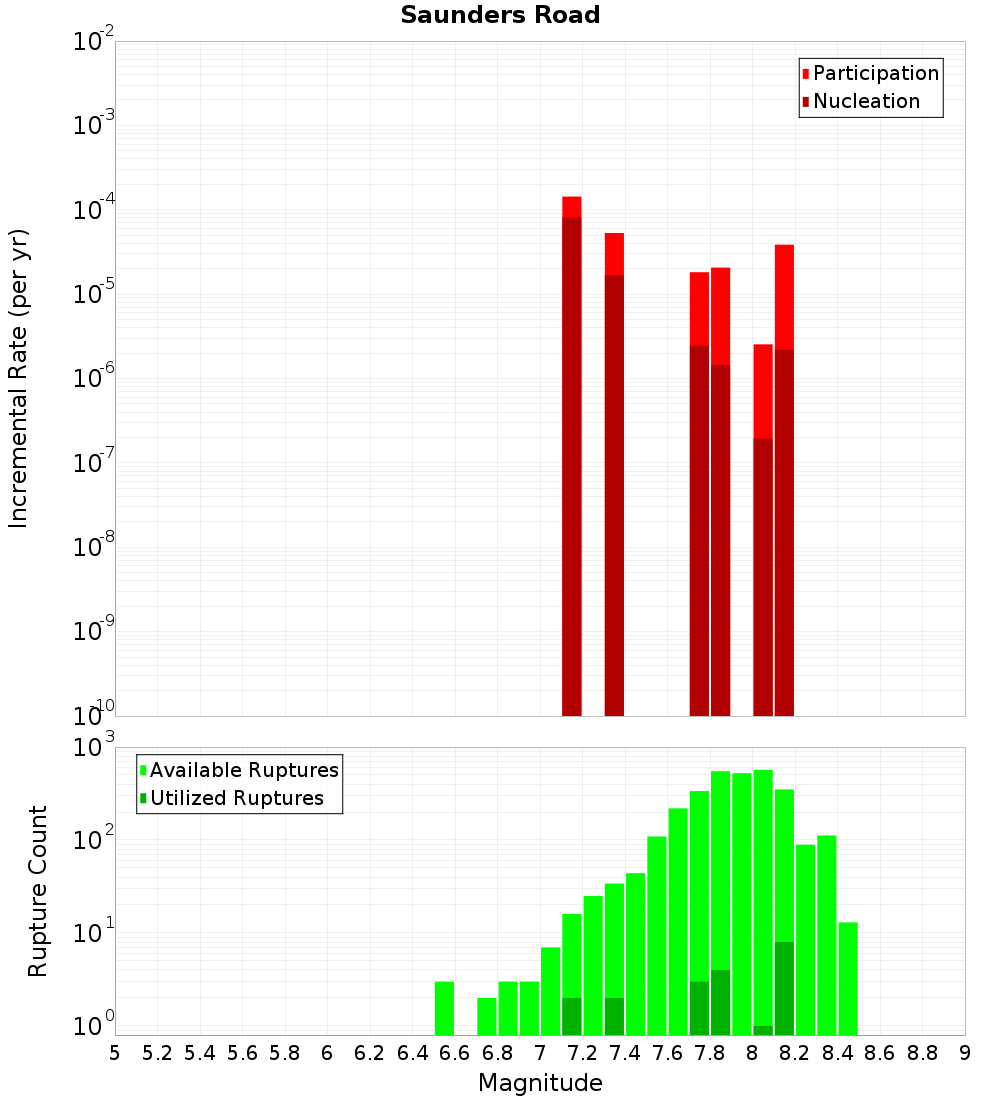 Saunders Road

Participation
Nucleation

Incremental Rate (per yr)

$10^{-2}$
$10^{-3}$
$10^{-4}$
$10^{-5}$
$10^{-6}$
$10^{-7}$
$10^{-8}$
$10^{-9}$
$10^{-10}$

Available Ruptures
Utilized Ruptures

Rupture Count

$10^{3}$
$10^{2}$
$10^{1}$
$10^{0}$

5 5.2 5.4 5.6 5.8 6 6.2 6.4 6.6 6.8 7 7.2 7.4 7.6 7.8 8 8.2 8.4 8.6 8.8 9

Magnitude